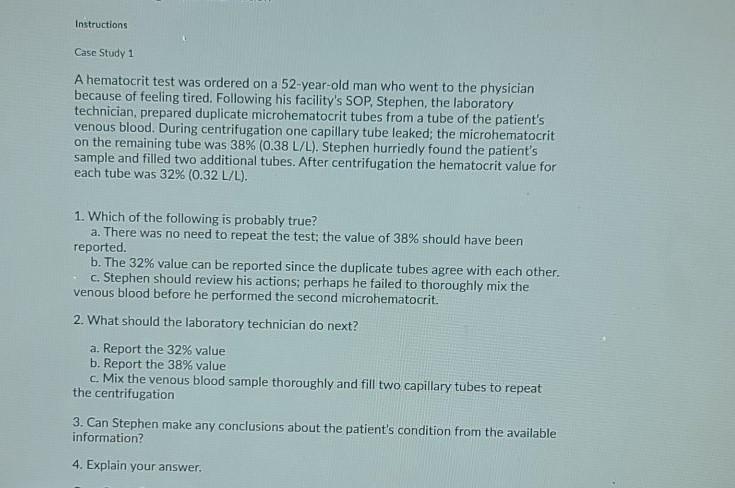 Instructions

Case Study 1

A hematocrit test was ordered on a 52-year-old man who went to the physician because of feeling tired. Following his facility's SOP, Stephen, the laboratory technician, prepared duplicate microhematocrit tubes from a tube of the patient's venous blood. During centrifugation one capillary tube leaked; the microhematocrit on the remaining tube was 38% (0.38 L/L). Stephen hurriedly found the patient's sample and filled two additional tubes. After centrifugation the hematocrit value for each tube was 32% (0.32 L/L).

1. Which of the following is probably true?
a. There was no need to repeat the test; the value of 38% should have been reported.
b. The 32% value can be reported since the duplicate tubes agree with each other.
c. Stephen should review his actions; perhaps he failed to thoroughly mix the venous blood before he performed the second microhematocrit.

2. What should the laboratory technician do next?

a. Report the 32% value
b. Report the 38% value
c. Mix the venous blood sample thoroughly and fill two capillary tubes to repeat the centrifugation

3. Can Stephen make any conclusions about the patient's condition from the available information?

4. Explain your answer.